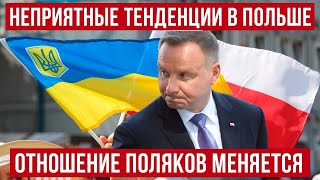 НЕПРИЯТНЫЕ ТЕНДЕНЦИИ В ПОЛЬШЕ

ОТНОШЕНИЕ ПОЛЯКОВ МЕНЯЕТСЯ